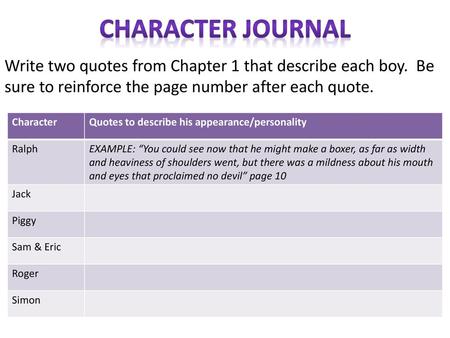 CHARACTER JOURNAL

Write two quotes from Chapter 1 that describe each boy. Be sure to reinforce the page number after each quote.

| Character | Quotes to describe his appearance/personality |
|---|---|
| Ralph | EXAMPLE: "You could see now that he might make a boxer, as far as width and heaviness of shoulders went, but there was a mildness about his mouth and eyes that proclaimed no devil" page 10 |
| Jack | |
| Piggy | |
| Sam & Eric | |
| Roger | |
| Simon | |